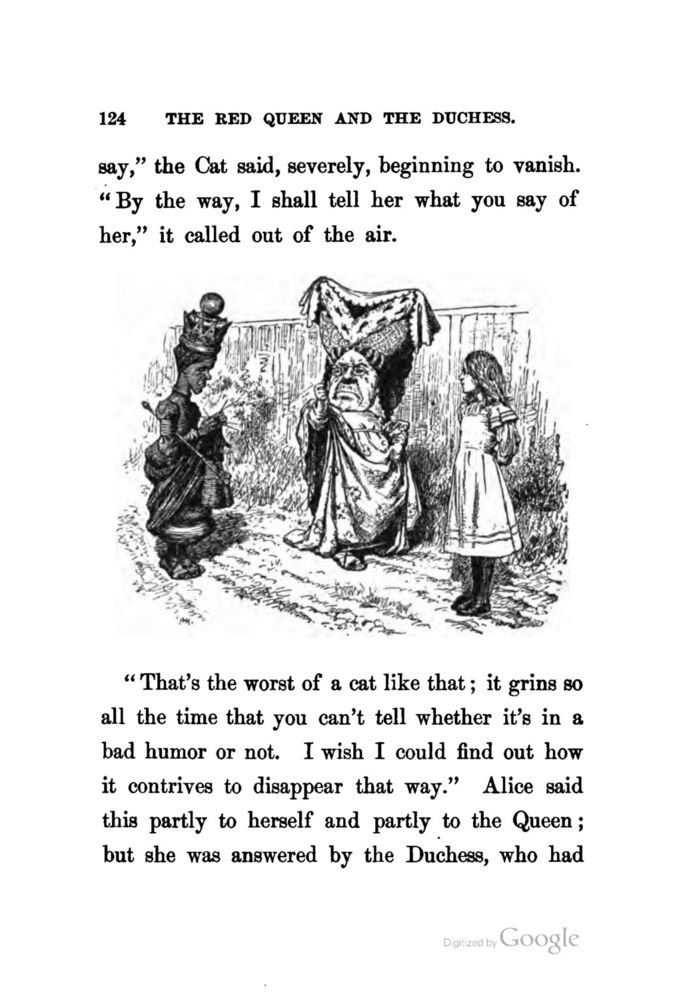 124 THE RED QUEEN AND THE DUCHESS.

say," the Cat said, severely, beginning to vanish. "By the way, I shall tell her what you say of her," it called out of the air.

"That's the worst of a cat like that; it grins so all the time that you can't tell whether it's in a bad humor or not. I wish I could find out how it contrives to disappear that way." Alice said this partly to herself and partly to the Queen; but she was answered by the Duchess, who had

Digitized by Google